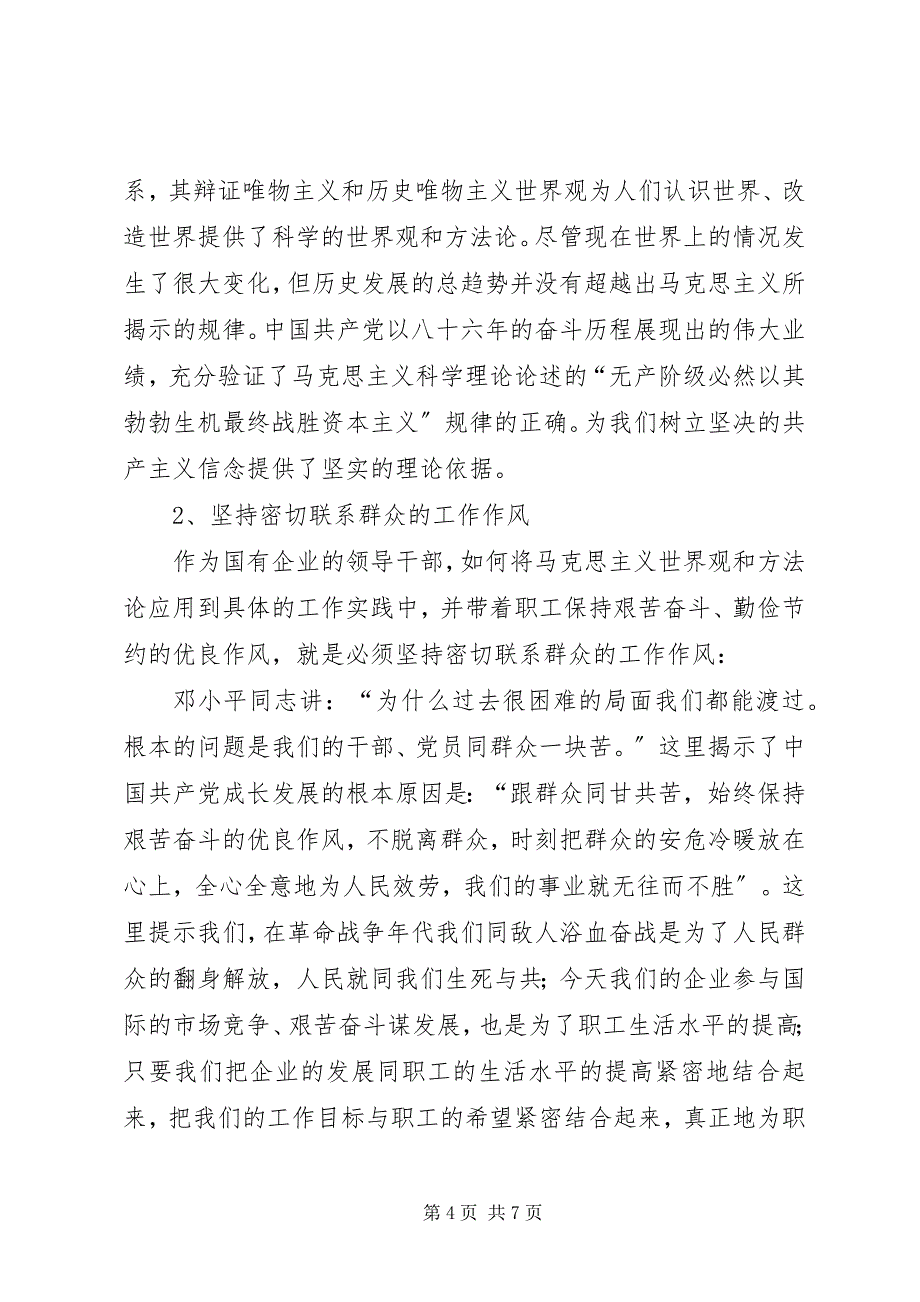 系，其辩证唯物主义和历史唯物主义世界观为人们认识世界、改造世界提供了科学的世界观和方法论。尽管现在世界上的情况发生了很大变化，但历史发展的总趋势并没有超越出马克思主义所揭示的规律。中国共产党以八十六年的奋斗历程展现出的伟大业绩，充分验证了马克思主义科学理论论述的“无产阶级必然以其勃勃生机最终战胜资本主义”规律的正确。为我们树立坚决的共产主义信念提供了坚实的理论依据。

2、坚持密切联系群众的工作作风

作为国有企业的领导干部，如何将马克思主义世界观和方法论应用到具体的工作实践中，并带着职工保持艰苦奋斗、勤俭节约的优良作风，就是必须坚持密切联系群众的工作作风：

邓小平同志讲：“为什么过去很困难的局面我们都能渡过。根本的问题是我们的干部、党员同群众一块苦。”这里揭示了中国共产党成长发展的根本原因是：“跟群众同甘共苦，始终保持艰苦奋斗的优良作风，不脱离群众，时刻把群众的安危冷暖放在心上，全心全意地为人民效劳，我们的事业就无往而不胜”。这里提示我们，在革命战争年代我们同敌人浴血奋战是为了人民群众的翻身解放，人民就同我们生死与共；今天我们的企业参与国际的市场竞争、艰苦奋斗谋发展，也是为了职工生活水平的提高；只要我们把企业的发展同职工的生活水平的提高紧密地结合起来，把我们的工作目标与职工的希望紧密结合起来，真正地为职

第 4 页 共 7 页